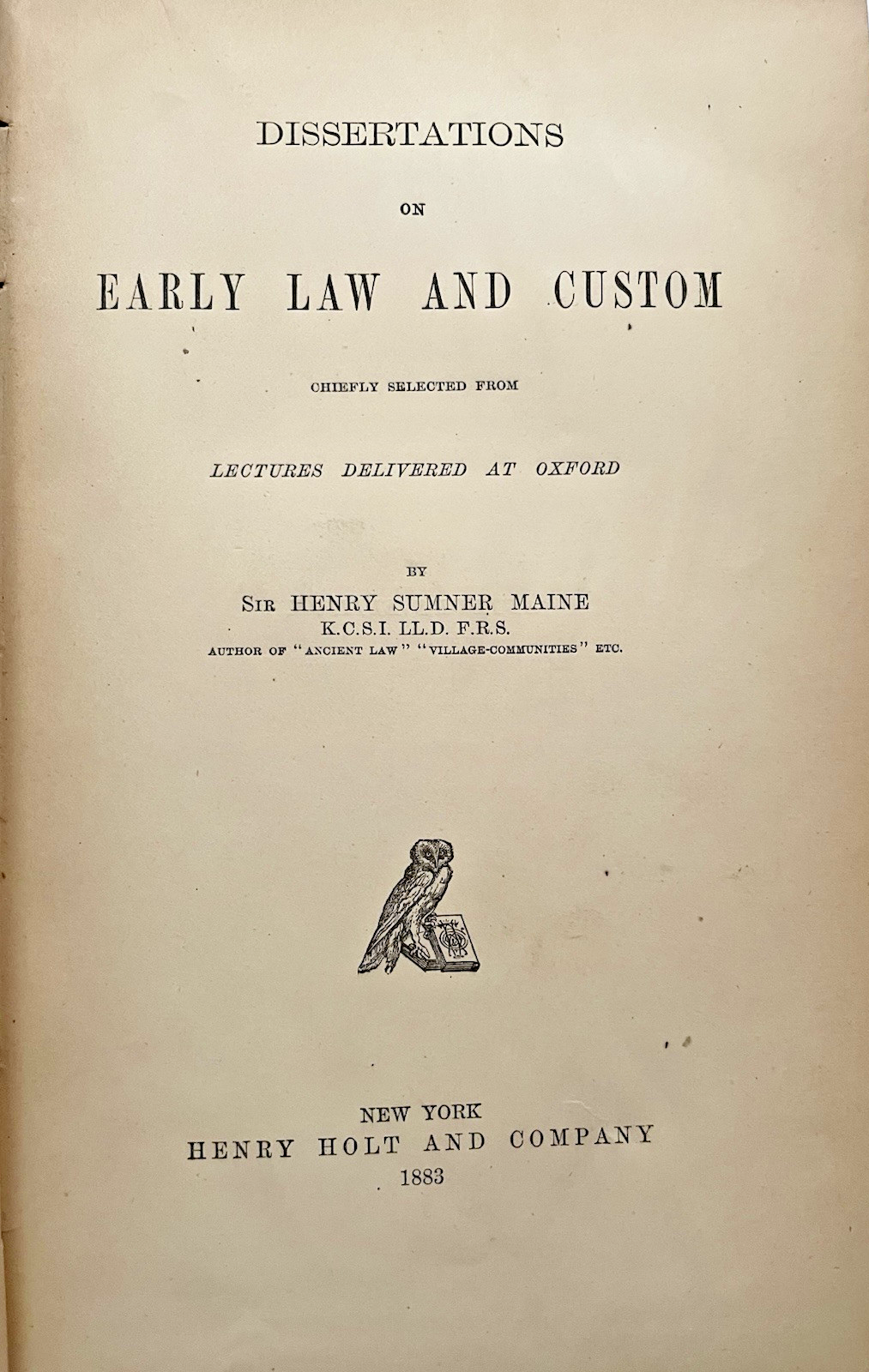 DISSERTATIONS

ON

EARLY LAW AND CUSTOM

CHIEFLY SELECTED FROM

LECTURES DELIVERED AT OXFORD

BY

SIR HENRY SUMNER MAINE
K.C.S.I. LL.D. F.R.S.
AUTHOR OF "ANCIENT LAW" "VILLAGE-COMMUNITIES" ETC.

NEW YORK
HENRY HOLT AND COMPANY
1883